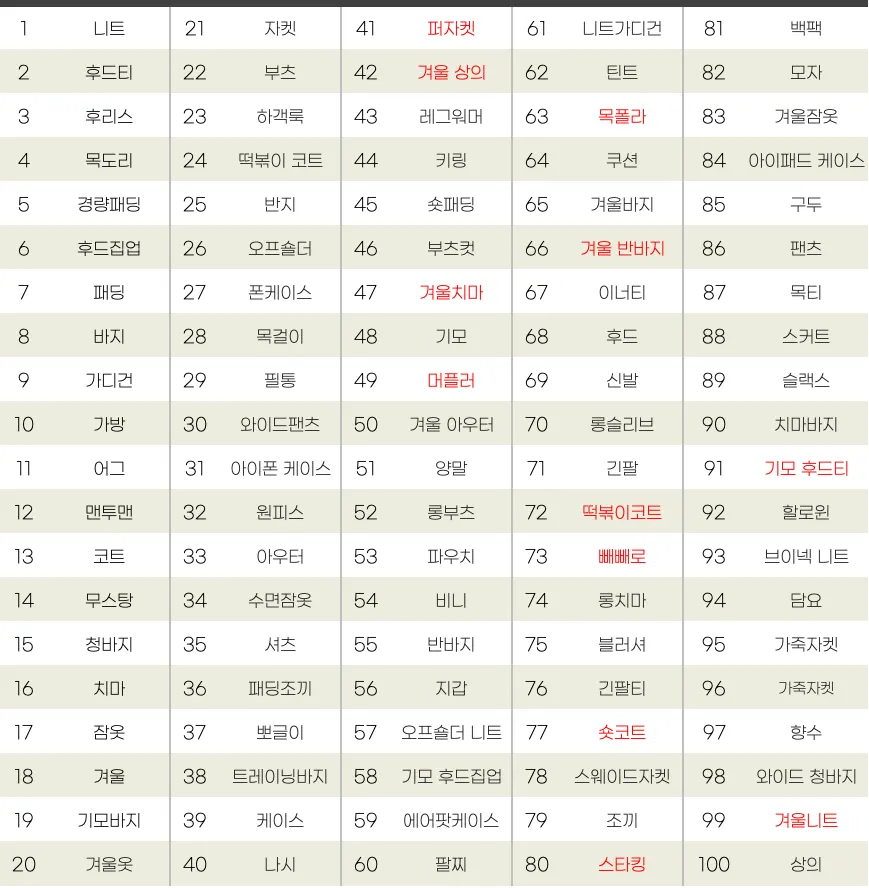 | 1 | 니트 | 21 | 자켓 | 41 | 퍼자켓 | 61 | 니트가디건 | 81 | 백팩 |
|---|---|---|---|---|---|---|---|---|---|
| 2 | 후드티 | 22 | 부츠 | 42 | 겨울 상의 | 62 | 틴트 | 82 | 모자 |
| 3 | 후리스 | 23 | 하객룩 | 43 | 레그워머 | 63 | 목폴라 | 83 | 겨울잠옷 |
| 4 | 목도리 | 24 | 떡볶이 코트 | 44 | 키링 | 64 | 쿠션 | 84 | 아이패드 케이스 |
| 5 | 경량패딩 | 25 | 반지 | 45 | 숏패딩 | 65 | 겨울바지 | 85 | 구두 |
| 6 | 후드집업 | 26 | 오프숄더 | 46 | 부츠컷 | 66 | 겨울 반바지 | 86 | 팬츠 |
| 7 | 패딩 | 27 | 폰케이스 | 47 | 겨울치마 | 67 | 이너티 | 87 | 목티 |
| 8 | 바지 | 28 | 목걸이 | 48 | 기모 | 68 | 후드 | 88 | 스커트 |
| 9 | 가디건 | 29 | 필통 | 49 | 머플러 | 69 | 신발 | 89 | 슬랙스 |
| 10 | 가방 | 30 | 와이드팬츠 | 50 | 겨울 아우터 | 70 | 롱슬리브 | 90 | 치마바지 |
| 11 | 어그 | 31 | 아이폰 케이스 | 51 | 양말 | 71 | 긴팔 | 91 | 기모 후드티 |
| 12 | 맨투맨 | 32 | 원피스 | 52 | 롱부츠 | 72 | 떡볶이코트 | 92 | 할로윈 |
| 13 | 코트 | 33 | 아우터 | 53 | 파우치 | 73 | 빼빼로 | 93 | 브이넥 니트 |
| 14 | 무스탕 | 34 | 수면잠옷 | 54 | 비니 | 74 | 롱치마 | 94 | 담요 |
| 15 | 청바지 | 35 | 셔츠 | 55 | 반바지 | 75 | 블러셔 | 95 | 가죽자켓 |
| 16 | 치마 | 36 | 패딩조끼 | 56 | 지갑 | 76 | 긴팔티 | 96 | 가죽자켓 |
| 17 | 잠옷 | 37 | 뽀글이 | 57 | 오프숄더 니트 | 77 | 숏코트 | 97 | 향수 |
| 18 | 겨울 | 38 | 트레이닝바지 | 58 | 기모 후드집업 | 78 | 스웨이드자켓 | 98 | 와이드 청바지 |
| 19 | 기모바지 | 39 | 케이스 | 59 | 에어팟케이스 | 79 | 조끼 | 99 | 겨울니트 |
| 20 | 겨울옷 | 40 | 나시 | 60 | 팔찌 | 80 | 스타킹 | 100 | 상의 |